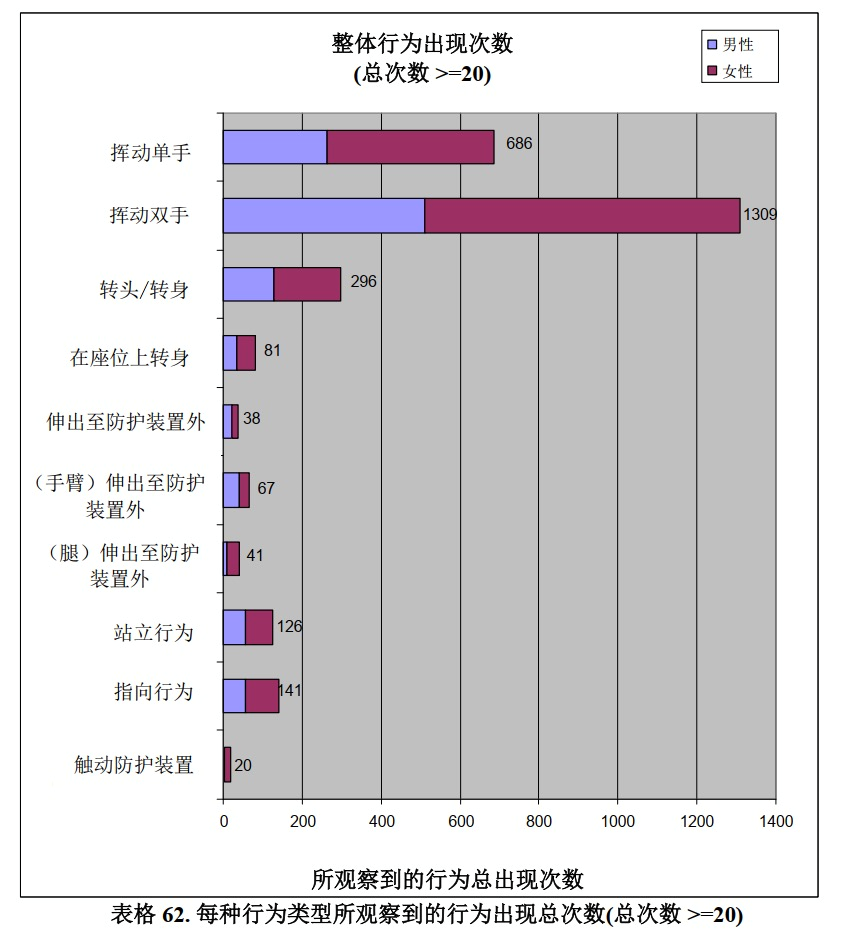 整体行为出现次数
(总次数 >=20)

男性
女性

挥动单手 686
挥动双手 1309
转头/转身 296
在座位上转身 81
伸出至防护装置外 38
（手臂）伸出至防护装置外 67
（腿）伸出至防护装置外 41
站立行为 126
指向行为 141
触动防护装置 20

0 200 400 600 800 1000 1200 1400

所观察到的行为总出现次数

表格 62. 每种行为类型所观察到的行为出现总次数(总次数 >=20)